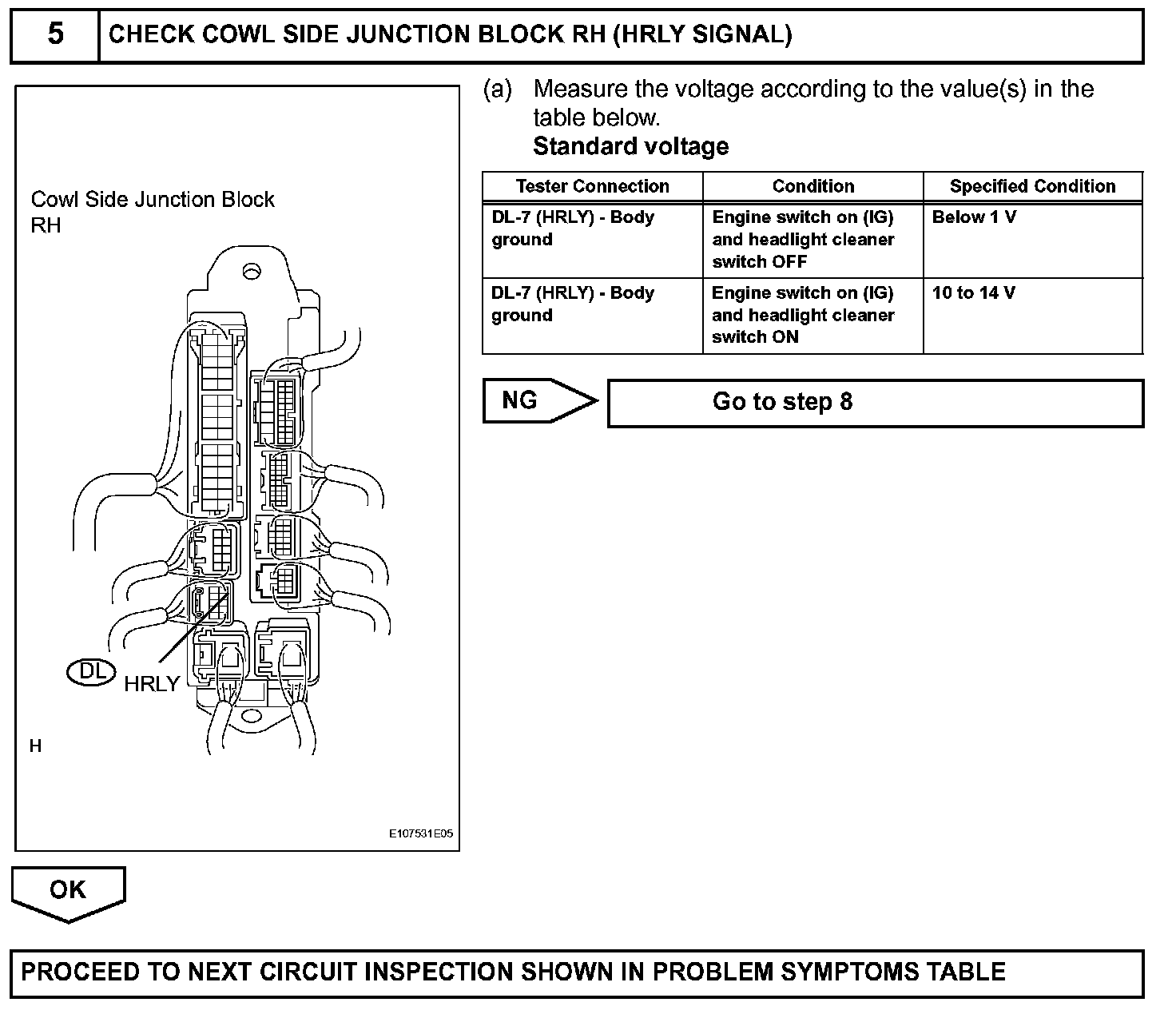 5 CHECK COWL SIDE JUNCTION BLOCK RH (HRLY SIGNAL)

Cowl Side Junction Block RH

DL

HRLY

H

E107531E05

(a) Measure the voltage according to the value(s) in the table below.

Standard voltage

| Tester Connection | Condition | Specified Condition |
|---|---|---|
| DL-7 (HRLY) - Body ground | Engine switch on (IG) and headlight cleaner switch OFF | Below 1 V |
| DL-7 (HRLY) - Body ground | Engine switch on (IG) and headlight cleaner switch ON | 10 to 14 V |

NG

Go to step 8

OK

PROCEED TO NEXT CIRCUIT INSPECTION SHOWN IN PROBLEM SYMPTOMS TABLE